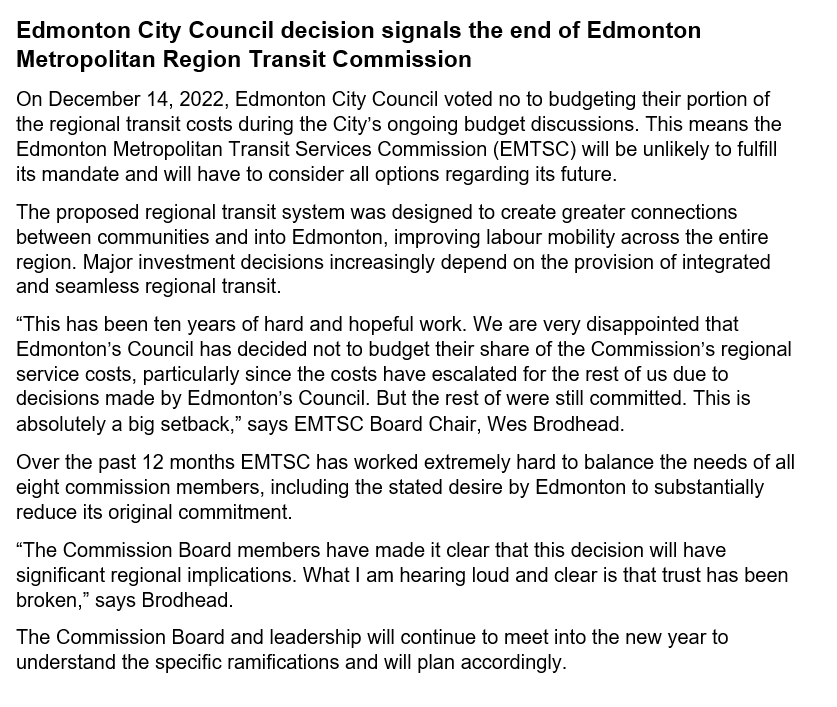 Edmonton City Council decision signals the end of Edmonton Metropolitan Region Transit Commission

On December 14, 2022, Edmonton City Council voted no to budgeting their portion of the regional transit costs during the City's ongoing budget discussions. This means the Edmonton Metropolitan Transit Services Commission (EMTSC) will be unlikely to fulfill its mandate and will have to consider all options regarding its future.

The proposed regional transit system was designed to create greater connections between communities and into Edmonton, improving labour mobility across the entire region. Major investment decisions increasingly depend on the provision of integrated and seamless regional transit.

"This has been ten years of hard and hopeful work. We are very disappointed that Edmonton's Council has decided not to budget their share of the Commission's regional service costs, particularly since the costs have escalated for the rest of us due to decisions made by Edmonton's Council. But the rest of were still committed. This is absolutely a big setback," says EMTSC Board Chair, Wes Brodhead.

Over the past 12 months EMTSC has worked extremely hard to balance the needs of all eight commission members, including the stated desire by Edmonton to substantially reduce its original commitment.

"The Commission Board members have made it clear that this decision will have significant regional implications. What I am hearing loud and clear is that trust has been broken," says Brodhead.

The Commission Board and leadership will continue to meet into the new year to understand the specific ramifications and will plan accordingly.